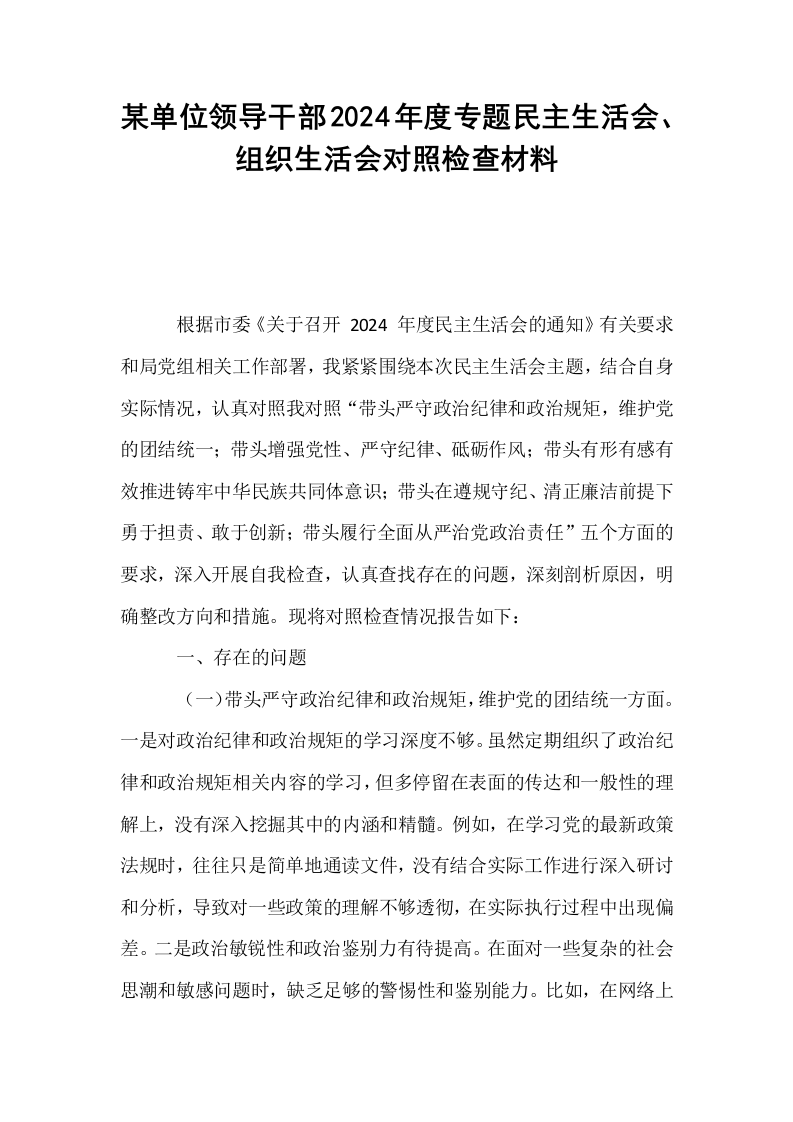 某单位领导干部2024年度专题民主生活会、组织生活会对照检查材料

根据市委《关于召开2024年度民主生活会的通知》有关要求和局党组相关工作部署，我紧紧围绕本次民主生活会主题，结合自身实际情况，认真对照我对照“带头严守政治纪律和政治规矩，维护党的团结统一；带头增强党性、严守纪律、砥砺作风；带头有形有感有效推进铸牢中华民族共同体意识；带头在遵规守纪、清正廉洁前提下勇于担责、敢于创新；带头履行全面从严治党政治责任”五个方面的要求，深入开展自我检查，认真查找存在的问题，深刻剖析原因，明确整改方向和措施。现将对照检查情况报告如下：

一、存在的问题

（一）带头严守政治纪律和政治规矩，维护党的团结统一方面。一是对政治纪律和政治规矩的学习深度不够。虽然定期组织了政治纪律和政治规矩相关内容的学习，但多停留在表面的传达和一般性的理解上，没有深入挖掘其中的内涵和精髓。例如，在学习党的最新政策法规时，往往只是简单地通读文件，没有结合实际工作进行深入研讨和分析，导致对一些政策的理解不够透彻，在实际执行过程中出现偏差。二是政治敏锐性和政治鉴别力有待提高。在面对一些复杂的社会思潮和敏感问题时，缺乏足够的警惕性和鉴别能力。比如，在网络上